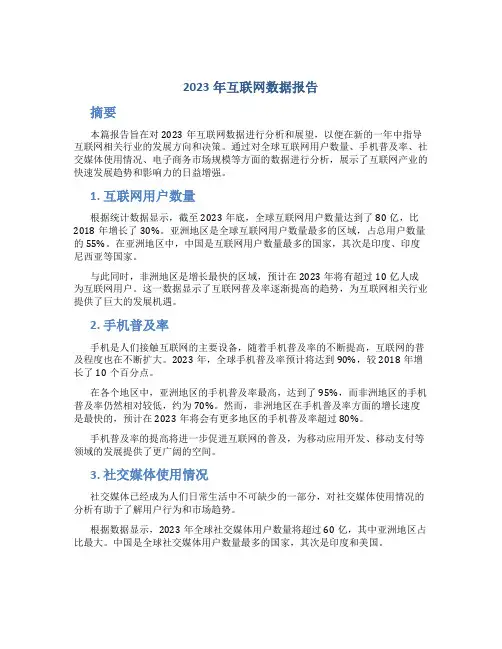 2023 年互联网数据报告

摘要

本篇报告旨在对 2023 年互联网数据进行分析和展望，以便在新的一年中指导互联网相关行业的发展方向和决策。通过对全球互联网用户数量、手机普及率、社交媒体使用情况、电子商务市场规模等方面的数据进行分析，展示了互联网产业的快速发展趋势和影响力的日益增强。

1. 互联网用户数量

根据统计数据显示，截至 2023 年底，全球互联网用户数量达到了 80 亿，比 2018 年增长了 30%。亚洲地区是全球互联网用户数量最多的区域，占总用户数量的 55%。在亚洲地区中，中国是互联网用户数量最多的国家，其次是印度、印度尼西亚等国家。

与此同时，非洲地区是增长最快的区域，预计在 2023 年将有超过 10 亿人成为互联网用户。这一数据显示了互联网普及率逐渐提高的趋势，为互联网相关行业提供了巨大的发展机遇。

2. 手机普及率

手机是人们接触互联网的主要设备，随着手机普及率的不断提高，互联网的普及程度也在不断扩大。2023 年，全球手机普及率预计将达到 90%，较 2018 年增长了 10 个百分点。

在各个地区中，亚洲地区的手机普及率最高，达到了 95%，而非洲地区的手机普及率仍然相对较低，约为 70%。然而，非洲地区在手机普及率方面的增长速度是最快的，预计在 2023 年将会有更多地区的手机普及率超过 80%。

手机普及率的提高将进一步促进互联网的普及，为移动应用开发、移动支付等领域的发展提供了更广阔的空间。

3. 社交媒体使用情况

社交媒体已经成为人们日常生活中不可缺少的一部分，对社交媒体使用情况的分析有助于了解用户行为和市场趋势。

根据数据显示，2023 年全球社交媒体用户数量将超过 60 亿，其中亚洲地区占比最大。中国是全球社交媒体用户数量最多的国家，其次是印度和美国。